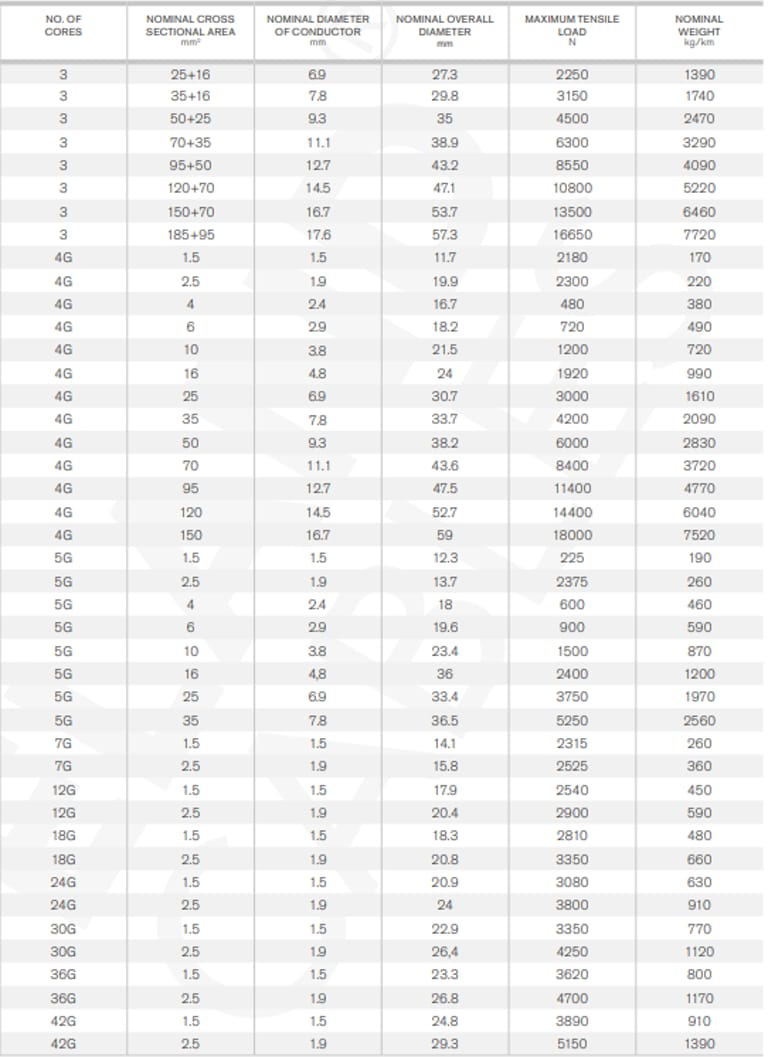 | NO. OF CORES | NOMINAL CROSS SECTIONAL AREA mm² | NOMINAL DIAMETER OF CONDUCTOR mm | NOMINAL OVERALL DIAMETER mm | MAXIMUM TENSILE LOAD N | NOMINAL WEIGHT kg/km |
|---|---|---|---|---|---|
| 3 | 25+16 | 6.9 | 27.3 | 2250 | 1390 |
| 3 | 35+16 | 7.8 | 29.8 | 3150 | 1740 |
| 3 | 50+25 | 9.3 | 35 | 4500 | 2470 |
| 3 | 70+35 | 11.1 | 38.9 | 6300 | 3290 |
| 3 | 95+50 | 12.7 | 43.2 | 8550 | 4090 |
| 3 | 120+70 | 14.5 | 47.1 | 10800 | 5220 |
| 3 | 150+70 | 16.7 | 53.7 | 13500 | 6460 |
| 3 | 185+95 | 17.6 | 57.3 | 16650 | 7720 |
| 4G | 1.5 | 1.5 | 11.7 | 2180 | 170 |
| 4G | 2.5 | 1.9 | 19.9 | 2300 | 220 |
| 4G | 4 | 2.4 | 16.7 | 480 | 380 |
| 4G | 6 | 2.9 | 18.2 | 720 | 490 |
| 4G | 10 | 3.8 | 21.5 | 1200 | 720 |
| 4G | 16 | 4.8 | 24 | 1920 | 990 |
| 4G | 25 | 6.9 | 30.7 | 3000 | 1610 |
| 4G | 35 | 7.8 | 33.7 | 4200 | 2090 |
| 4G | 50 | 9.3 | 38.2 | 6000 | 2830 |
| 4G | 70 | 11.1 | 43.6 | 8400 | 3720 |
| 4G | 95 | 12.7 | 47.5 | 11400 | 4770 |
| 4G | 120 | 14.5 | 52.7 | 14400 | 6040 |
| 4G | 150 | 16.7 | 59 | 18000 | 7520 |
| 5G | 1.5 | 1.5 | 12.3 | 225 | 190 |
| 5G | 2.5 | 1.9 | 13.7 | 2375 | 260 |
| 5G | 4 | 2.4 | 18 | 600 | 460 |
| 5G | 6 | 2.9 | 19.6 | 900 | 590 |
| 5G | 10 | 3.8 | 23.4 | 1500 | 870 |
| 5G | 16 | 4,8 | 36 | 2400 | 1200 |
| 5G | 25 | 6.9 | 33.4 | 3750 | 1970 |
| 5G | 35 | 7.8 | 36.5 | 5250 | 2560 |
| 7G | 1.5 | 1.5 | 14.1 | 2315 | 260 |
| 7G | 2.5 | 1.9 | 15.8 | 2525 | 360 |
| 12G | 1.5 | 1.5 | 17.9 | 2540 | 450 |
| 12G | 2.5 | 1.9 | 20.4 | 2900 | 590 |
| 18G | 1.5 | 1.5 | 18.3 | 2810 | 480 |
| 18G | 2.5 | 1.9 | 20.8 | 3350 | 660 |
| 24G | 1.5 | 1.5 | 20.9 | 3080 | 630 |
| 24G | 2.5 | 1.9 | 24 | 3800 | 910 |
| 30G | 1.5 | 1.5 | 22.9 | 3350 | 770 |
| 30G | 2.5 | 1.9 | 26,4 | 4250 | 1120 |
| 36G | 1.5 | 1.5 | 23.3 | 3620 | 800 |
| 36G | 2.5 | 1.9 | 26.8 | 4700 | 1170 |
| 42G | 1.5 | 1.5 | 24.8 | 3890 | 910 |
| 42G | 2.5 | 1.9 | 29.3 | 5150 | 1390 |